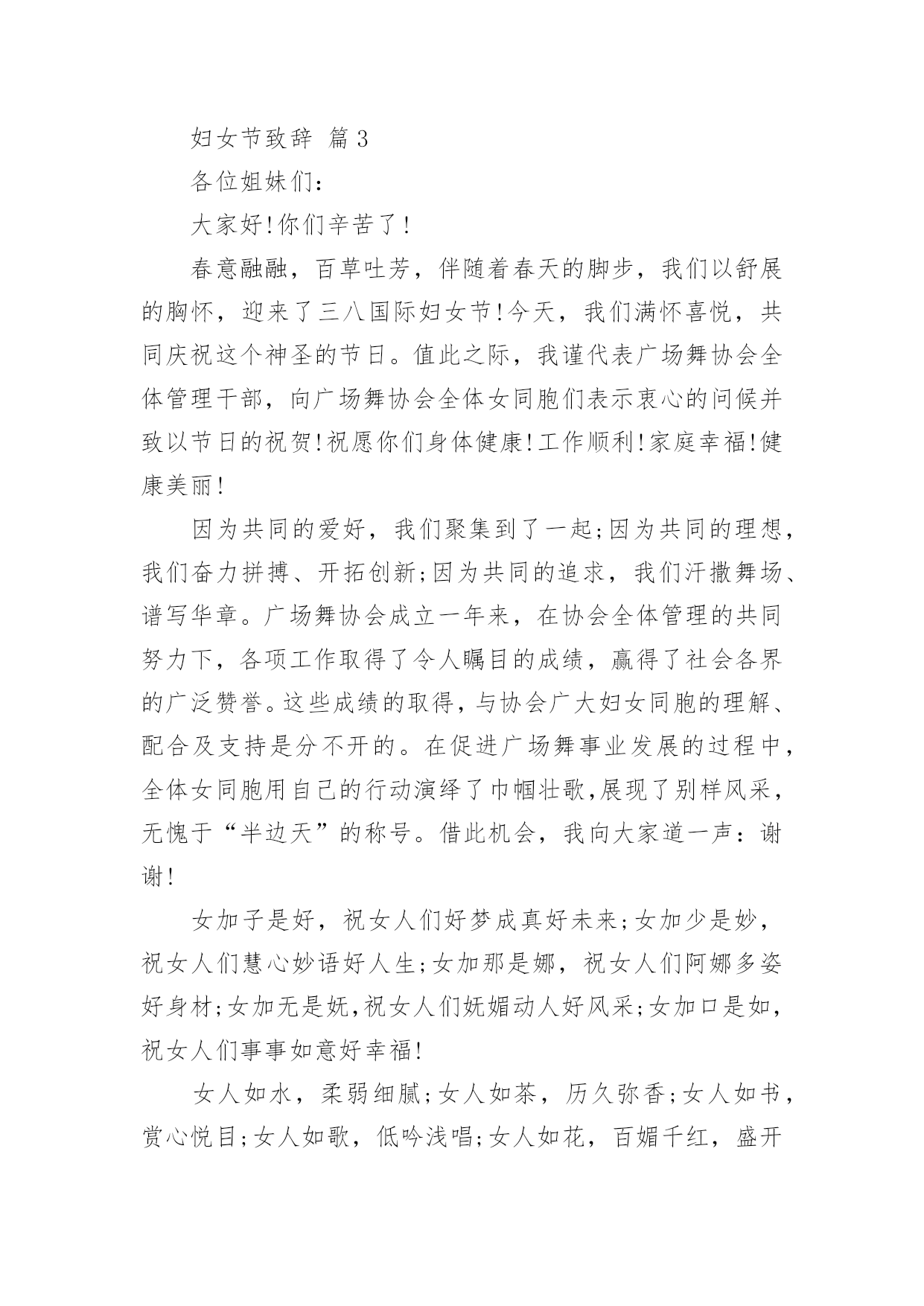 妇女节致辞 篇3

各位姐妹们：

大家好!你们辛苦了!

春意融融，百草吐芳，伴随着春天的脚步，我们以舒展的胸怀，迎来了三八国际妇女节!今天，我们满怀喜悦，共同庆祝这个神圣的节日。值此之际，我谨代表广场舞协会全体管理干部，向广场舞协会全体女同胞们表示衷心的问候并致以节日的祝贺!祝愿你们身体健康!工作顺利!家庭幸福!健康美丽!

因为共同的爱好，我们聚集到了一起;因为共同的理想，我们奋力拼搏、开拓创新;因为共同的追求，我们汗撒舞场、谱写华章。广场舞协会成立一年来，在协会全体管理的共同努力下，各项工作取得了令人瞩目的成绩，赢得了社会各界的广泛赞誉。这些成绩的取得，与协会广大妇女同胞的理解、配合及支持是分不开的。在促进广场舞事业发展的过程中，全体女同胞用自己的行动演绎了巾帼壮歌,展现了别样风采，无愧于“半边天”的称号。借此机会，我向大家道一声：谢谢!

女加子是好，祝女人们好梦成真好未来;女加少是妙，祝女人们慧心妙语好人生;女加那是娜，祝女人们阿娜多姿好身材;女加无是妩,祝女人们妩媚动人好风采;女加口是如，祝女人们事事如意好幸福!

女人如水，柔弱细腻;女人如茶，历久弥香;女人如书，赏心悦目;女人如歌，低吟浅唱;女人如花，百媚千红，盛开